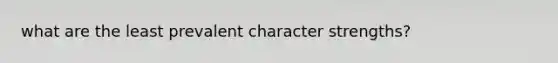 what are the least prevalent character strengths?